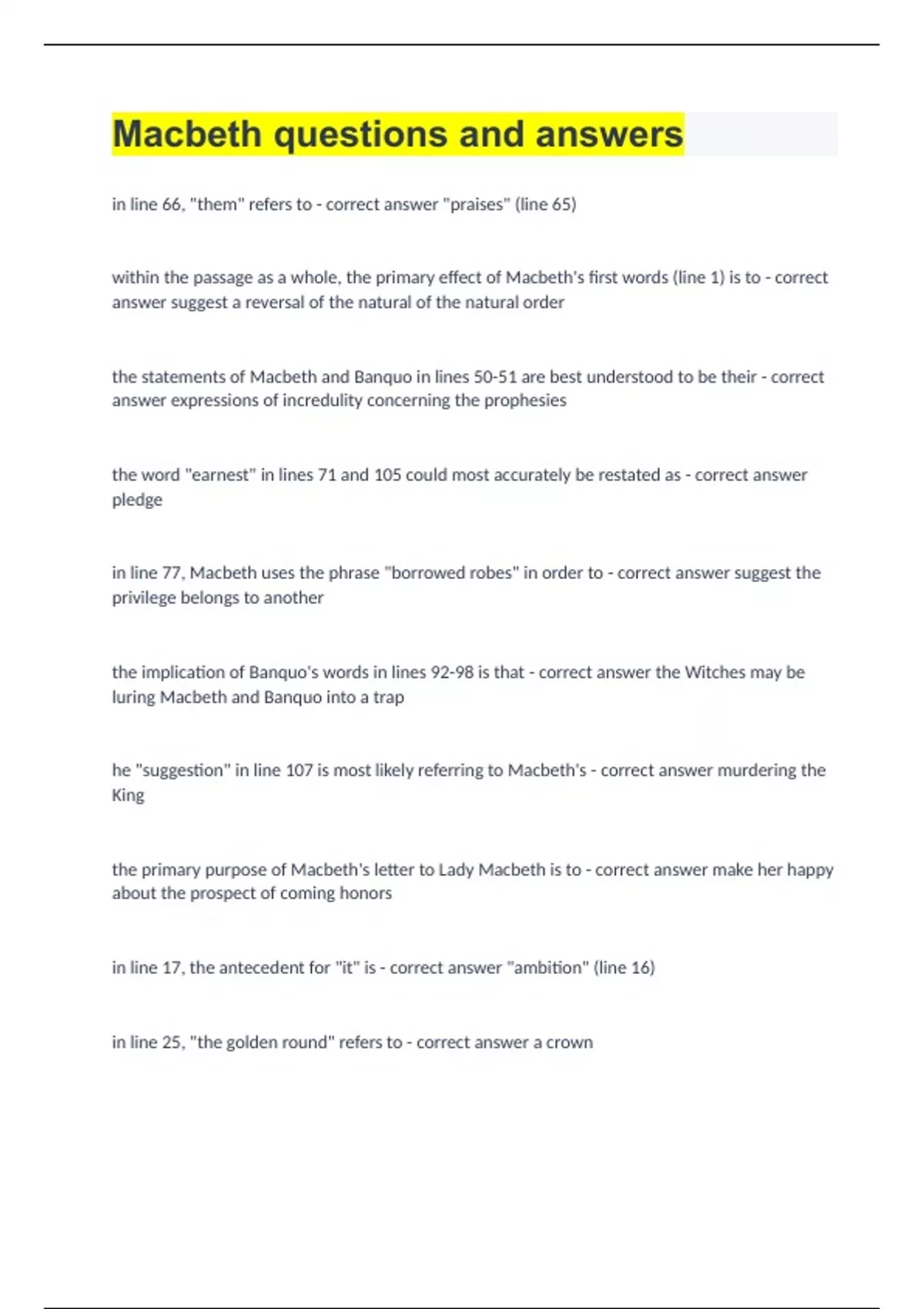 Macbeth questions and answers

in line 66, "them" refers to - correct answer "praises" (line 65)

within the passage as a whole, the primary effect of Macbeth's first words (line 1) is to - correct answer suggest a reversal of the natural of the natural order

the statements of Macbeth and Banquo in lines 50-51 are best understood to be their - correct answer expressions of incredulity concerning the prophesies

the word "earnest" in lines 71 and 105 could most accurately be restated as - correct answer pledge

in line 77, Macbeth uses the phrase "borrowed robes" in order to - correct answer suggest the privilege belongs to another

the implication of Banquo's words in lines 92-98 is that - correct answer the Witches may be luring Macbeth and Banquo into a trap

he "suggestion" in line 107 is most likely referring to Macbeth's - correct answer murdering the King

the primary purpose of Macbeth's letter to Lady Macbeth is to - correct answer make her happy about the prospect of coming honors

in line 17, the antecedent for "it" is - correct answer "ambition" (line 16)

in line 25, "the golden round" refers to - correct answer a crown